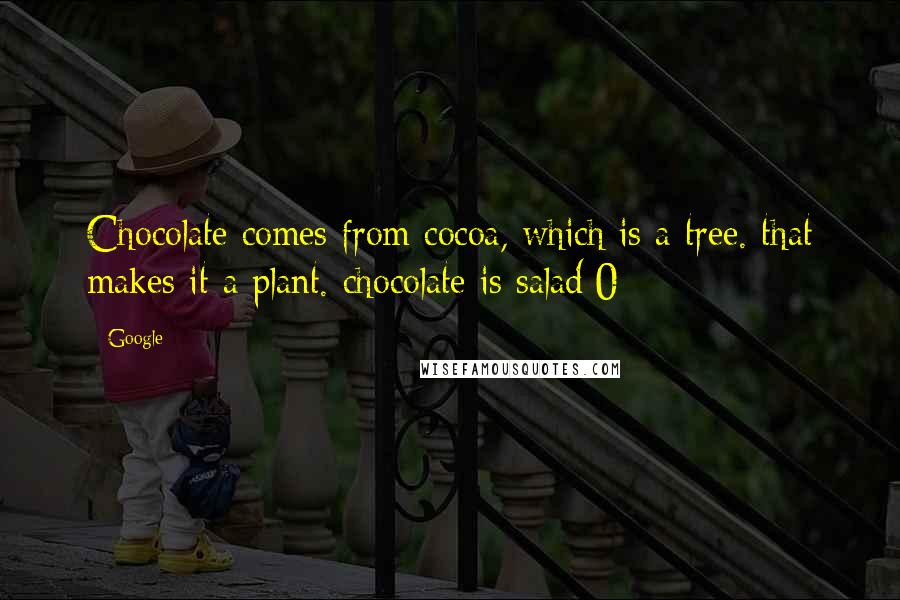 Chocolate comes from cocoa, which is a tree. that makes it a plant. chocolate is salad 0

Google

WISEFAMOUSQUOTES.COM